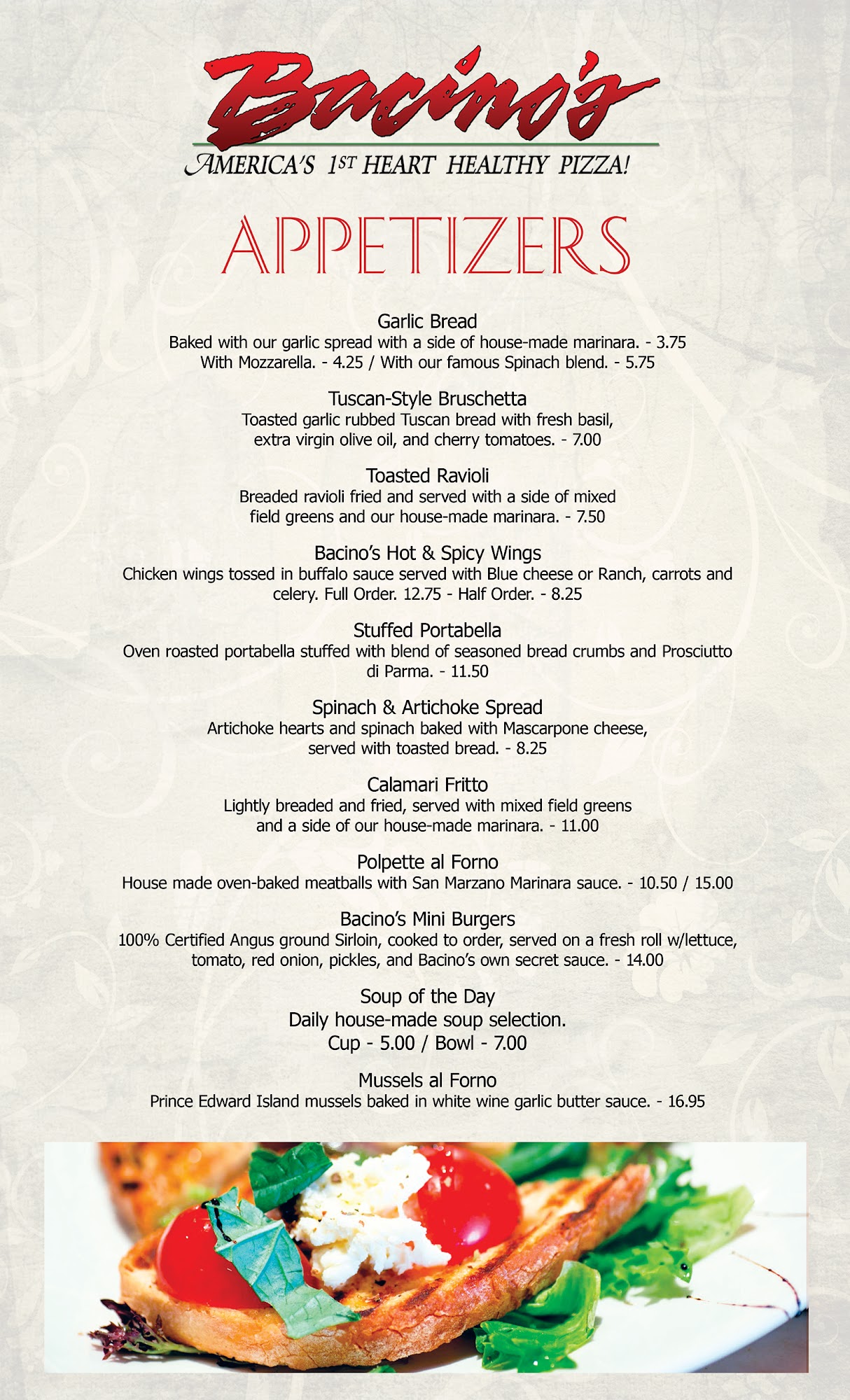 Bacino's

AMERICA'S 1ST HEART HEALTHY PIZZA!

APPETIZERS

Garlic Bread
Baked with our garlic spread with a side of house-made marinara. - 3.75
With Mozzarella. - 4.25 / With our famous Spinach blend. - 5.75

Tuscan-Style Bruschetta
Toasted garlic rubbed Tuscan bread with fresh basil, extra virgin olive oil, and cherry tomatoes. - 7.00

Toasted Ravioli
Breaded ravioli fried and served with a side of mixed field greens and our house-made marinara. - 7.50

Bacino's Hot & Spicy Wings
Chicken wings tossed in buffalo sauce served with Blue cheese or Ranch, carrots and celery. Full Order. 12.75 - Half Order. - 8.25

Stuffed Portabella
Oven roasted portabella stuffed with blend of seasoned bread crumbs and Prosciutto di Parma. - 11.50

Spinach & Artichoke Spread
Artichoke hearts and spinach baked with Mascarpone cheese, served with toasted bread. - 8.25

Calamari Fritto
Lightly breaded and fried, served with mixed field greens and a side of our house-made marinara. - 11.00

Polpette al Forno
House made oven-baked meatballs with San Marzano Marinara sauce. - 10.50 / 15.00

Bacino's Mini Burgers
100% Certified Angus ground Sirloin, cooked to order, served on a fresh roll w/lettuce, tomato, red onion, pickles, and Bacino's own secret sauce. - 14.00

Soup of the Day
Daily house-made soup selection.
Cup - 5.00 / Bowl - 7.00

Mussels al Forno
Prince Edward Island mussels baked in white wine garlic butter sauce. - 16.95